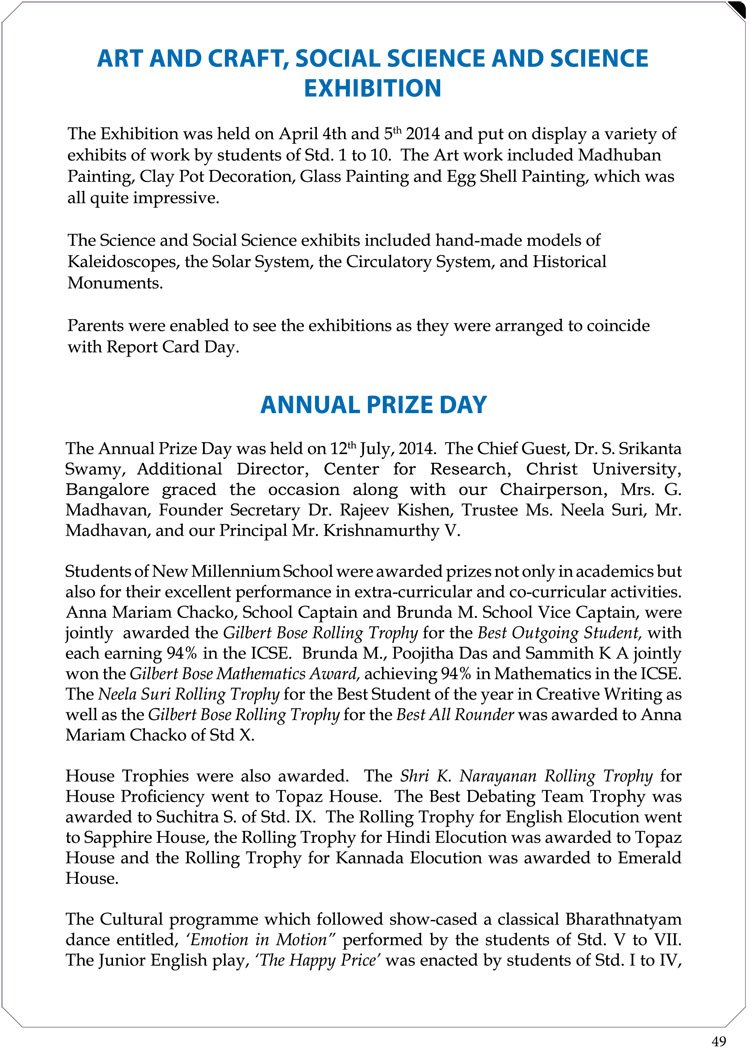 ART AND CRAFT, SOCIAL SCIENCE AND SCIENCE EXHIBITION

The Exhibition was held on April 4th and 5$^{th}$ 2014 and put on display a variety of exhibits of work by students of Std. 1 to 10. The Art work included Madhuban Painting, Clay Pot Decoration, Glass Painting and Egg Shell Painting, which was all quite impressive.

The Science and Social Science exhibits included hand-made models of Kaleidoscopes, the Solar System, the Circulatory System, and Historical Monuments.

Parents were enabled to see the exhibitions as they were arranged to coincide with Report Card Day.

ANNUAL PRIZE DAY

The Annual Prize Day was held on 12$^{th}$ July, 2014. The Chief Guest, Dr. S. Srikanta Swamy, Additional Director, Center for Research, Christ University, Bangalore graced the occasion along with our Chairperson, Mrs. G. Madhavan, Founder Secretary Dr. Rajeev Kishen, Trustee Ms. Neela Suri, Mr. Madhavan, and our Principal Mr. Krishnamurthy V.

Students of New Millennium School were awarded prizes not only in academics but also for their excellent performance in extra-curricular and co-curricular activities. Anna Mariam Chacko, School Captain and Brunda M. School Vice Captain, were jointly awarded the Gilbert Bose Rolling Trophy for the Best Outgoing Student, with each earning 94% in the ICSE. Brunda M., Poojitha Das and Sammith K A jointly won the Gilbert Bose Mathematics Award, achieving 94% in Mathematics in the ICSE. The Neela Suri Rolling Trophy for the Best Student of the year in Creative Writing as well as the Gilbert Bose Rolling Trophy for the Best All Rounder was awarded to Anna Mariam Chacko of Std X.

House Trophies were also awarded. The Shri K. Narayanan Rolling Trophy for House Proficiency went to Topaz House. The Best Debating Team Trophy was awarded to Suchitra S. of Std. IX. The Rolling Trophy for English Elocution went to Sapphire House, the Rolling Trophy for Hindi Elocution was awarded to Topaz House and the Rolling Trophy for Kannada Elocution was awarded to Emerald House.

The Cultural programme which followed show-cased a classical Bharathnatyam dance entitled, 'Emotion in Motion" performed by the students of Std. V to VII. The Junior English play, 'The Happy Price' was enacted by students of Std. I to IV,

49